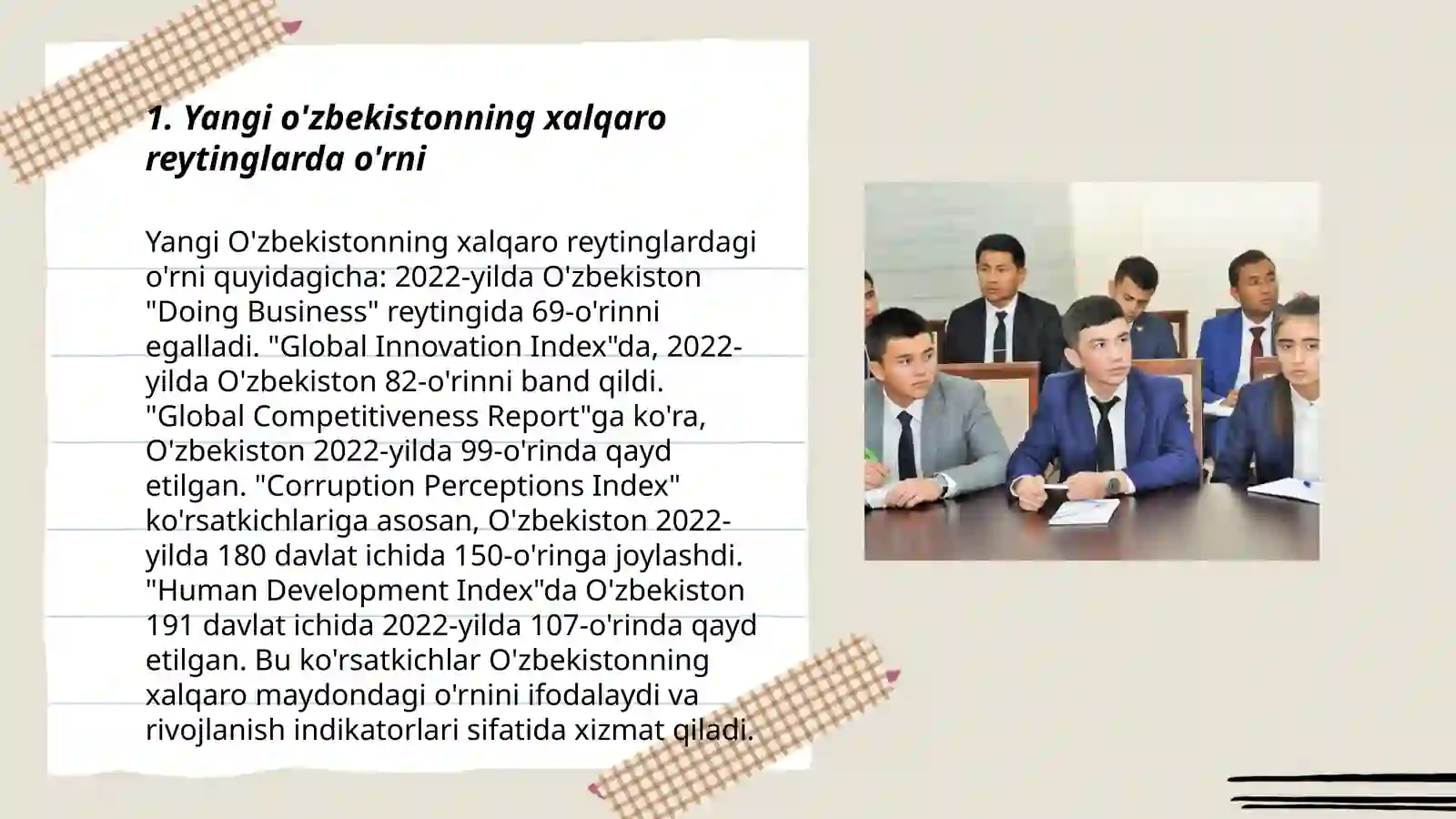 1. Yangi o'zbekistonning xalqaro reytinglarda o'rni

Yangi O'zbekistonning xalqaro reytinglardagi o'rni quyidagicha: 2022-yilda O'zbekiston "Doing Business" reytingida 69-o'rinni egalladi. "Global Innovation Index"da, 2022-yilda O'zbekiston 82-o'rinni band qildi. "Global Competitiveness Report"ga ko'ra, O'zbekiston 2022-yilda 99-o'rinda qayd etilgan. "Corruption Perceptions Index" ko'rsatkichlariga asosan, O'zbekiston 2022-yilda 180 davlat ichida 150-o'ringa joylashdi. "Human Development Index"da O'zbekiston 191 davlat ichida 2022-yilda 107-o'rinda qayd etilgan. Bu ko'rsatkichlar O'zbekistonning xalqaro maydondagi o'rnini ifodalaydi va rivojlanish indikatorlari sifatida xizmat qiladi.